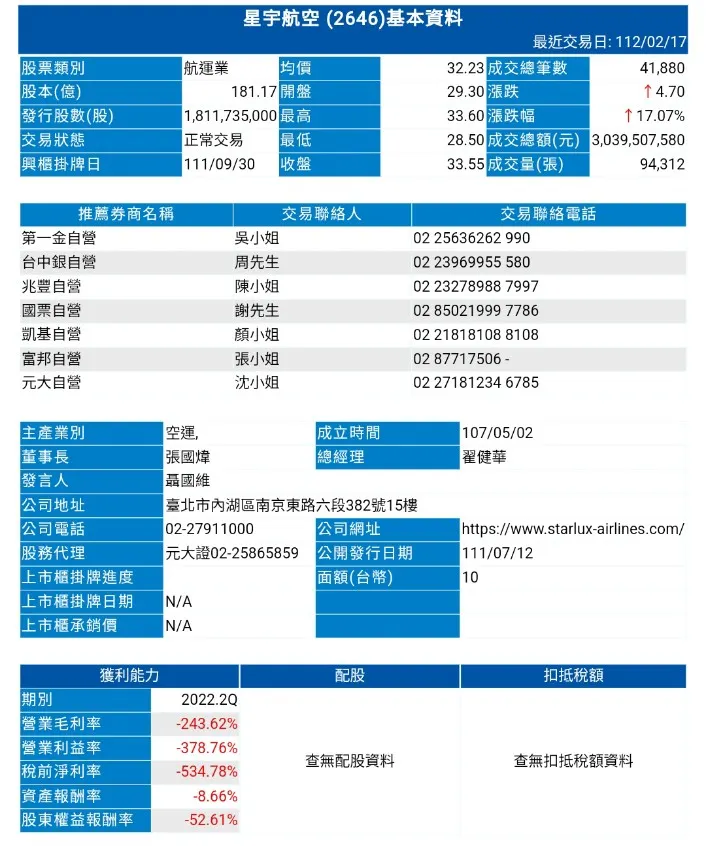 星宇航空 (2646)基本資料

最近交易日: 112/02/17

| 股票類別 | 航運業 | 均價 | 32.23 | 成交總筆數 | 41,880 |
|---|---|---|---|---|---|
| 股本(億) | 181.17 | 開盤 | 29.30 | 漲跌 | ↑4.70 |
| 發行股數(股) | 1,811,735,000 | 最高 | 33.60 | 漲跌幅 | ↑17.07% |
| 交易狀態 | 正常交易 | 最低 | 28.50 | 成交總額(元) | 3,039,507,580 |
| 興櫃掛牌日 | 111/09/30 | 收盤 | 33.55 | 成交量(張) | 94,312 |

| 推薦券商名稱 | 交易聯絡人 | 交易聯絡電話 |
|---|---|---|
| 第一金自營 | 吳小姐 | 02 25636262 990 |
| 台中銀自營 | 周先生 | 02 23969955 580 |
| 兆豐自營 | 陳小姐 | 02 23278988 7997 |
| 國票自營 | 謝先生 | 02 85021999 7786 |
| 凱基自營 | 顏小姐 | 02 21818108 8108 |
| 富邦自營 | 張小姐 | 02 87717506 - |
| 元大自營 | 沈小姐 | 02 27181234 6785 |

| 主產業別 | 空運, | 成立時間 | 107/05/02 |
|---|---|---|---|
| 董事長 | 張國煒 | 總經理 | 翟健華 |
| 發言人 | 聶國維 | | |
| 公司地址 | 臺北市內湖區南京東路六段382號15樓 | | |
| 公司電話 | 02-27911000 | 公司網址 | https://www.starlux-airlines.com/ |
| 股務代理 | 元大證02-25865859 | 公開發行日期 | 111/07/12 |
| 上市櫃掛牌進度 | | 面額(台幣) | 10 |
| 上市櫃掛牌日期 | N/A | | |
| 上市櫃承銷價 | N/A | | |

| 獲利能力 | | 配股 | 扣抵稅額 |
|---|---|---|---|
| 期別 | 2022.2Q | 查無配股資料 | 查無扣抵稅額資料 |
| 營業毛利率 | -243.62% | | |
| 營業利益率 | -378.76% | | |
| 稅前淨利率 | -534.78% | | |
| 資產報酬率 | -8.66% | | |
| 股東權益報酬率 | -52.61% | | |